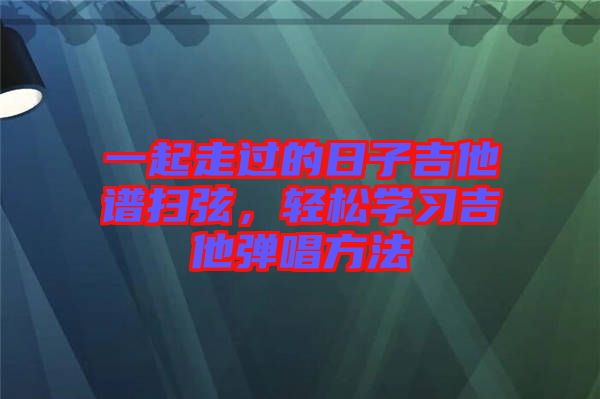 一起走过的日子吉他谱扫弦，轻松学习吉他弹唱方法